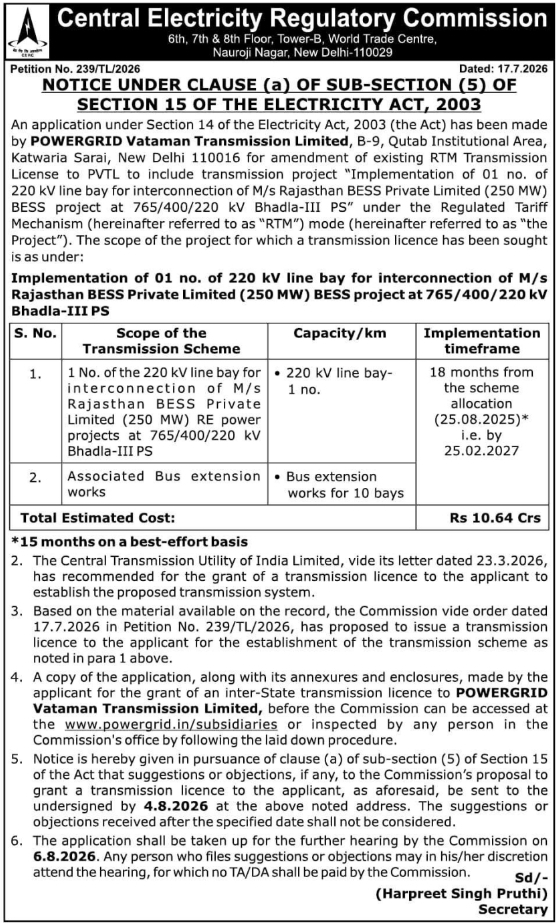 Central Electricity Regulatory Commission
6th, 7th & 8th Floor, Tower-B, World Trade Centre, Nauroji Nagar, New Delhi-110029

Petition No. 239/TL/2026 Dated: 17.7.2026

NOTICE UNDER CLAUSE (a) OF SUB-SECTION (5) OF SECTION 15 OF THE ELECTRICITY ACT, 2003

An application under Section 14 of the Electricity Act, 2003 (the Act) has been made by POWERGRID Vataman Transmission Limited, B-9, Qutab Institutional Area, Katwaria Sarai, New Delhi 110016 for amendment of existing RTM Transmission License to PVTL to include transmission project "Implementation of 01 no. of 220 kV line bay for interconnection of M/s Rajasthan BESS Private Limited (250 MW) BESS project at 765/400/220 kV Bhadla-III PS" under the Regulated Tariff Mechanism (hereinafter referred to as "RTM") mode (hereinafter referred to as "the Project"). The scope of the project for which a transmission licence has been sought is as under:

Implementation of 01 no. of 220 kV line bay for interconnection of M/s Rajasthan BESS Private Limited (250 MW) BESS project at 765/400/220 kV Bhadla-III PS

| S. No. | Scope of the Transmission Scheme | Capacity/km | Implementation timeframe |
|---|---|---|---|
| 1. | 1 No. of the 220 kV line bay for interconnection of M/s Rajasthan BESS Private Limited (250 MW) RE power projects at 765/400/220 kV Bhadla-III PS | • 220 kV line bay- 1 no. | 18 months from the scheme allocation (25.08.2025)* i.e. by 25.02.2027 |
| 2. | Associated Bus extension works | • Bus extension works for 10 bays | |
| Total Estimated Cost: | | | Rs 10.64 Crs |

*15 months on a best-effort basis

2. The Central Transmission Utility of India Limited, vide its letter dated 23.3.2026, has recommended for the grant of a transmission licence to the applicant to establish the proposed transmission system.

3. Based on the material available on the record, the Commission vide order dated 17.7.2026 in Petition No. 239/TL/2026, has proposed to issue a transmission licence to the applicant for the establishment of the transmission scheme as noted in para 1 above.

4. A copy of the application, along with its annexures and enclosures, made by the applicant for the grant of an inter-State transmission licence to POWERGRID Vataman Transmission Limited, before the Commission can be accessed at the www.powergrid.in/subsidiaries or inspected by any person in the Commission's office by following the laid down procedure.

5. Notice is hereby given in pursuance of clause (a) of sub-section (5) of Section 15 of the Act that suggestions or objections, if any, to the Commission's proposal to grant a transmission licence to the applicant, as aforesaid, be sent to the undersigned by 4.8.2026 at the above noted address. The suggestions or objections received after the specified date shall not be considered.

6. The application shall be taken up for the further hearing by the Commission on 6.8.2026. Any person who files suggestions or objections may in his/her discretion attend the hearing, for which no TA/DA shall be paid by the Commission.

Sd/-
(Harpreet Singh Pruthi)
Secretary